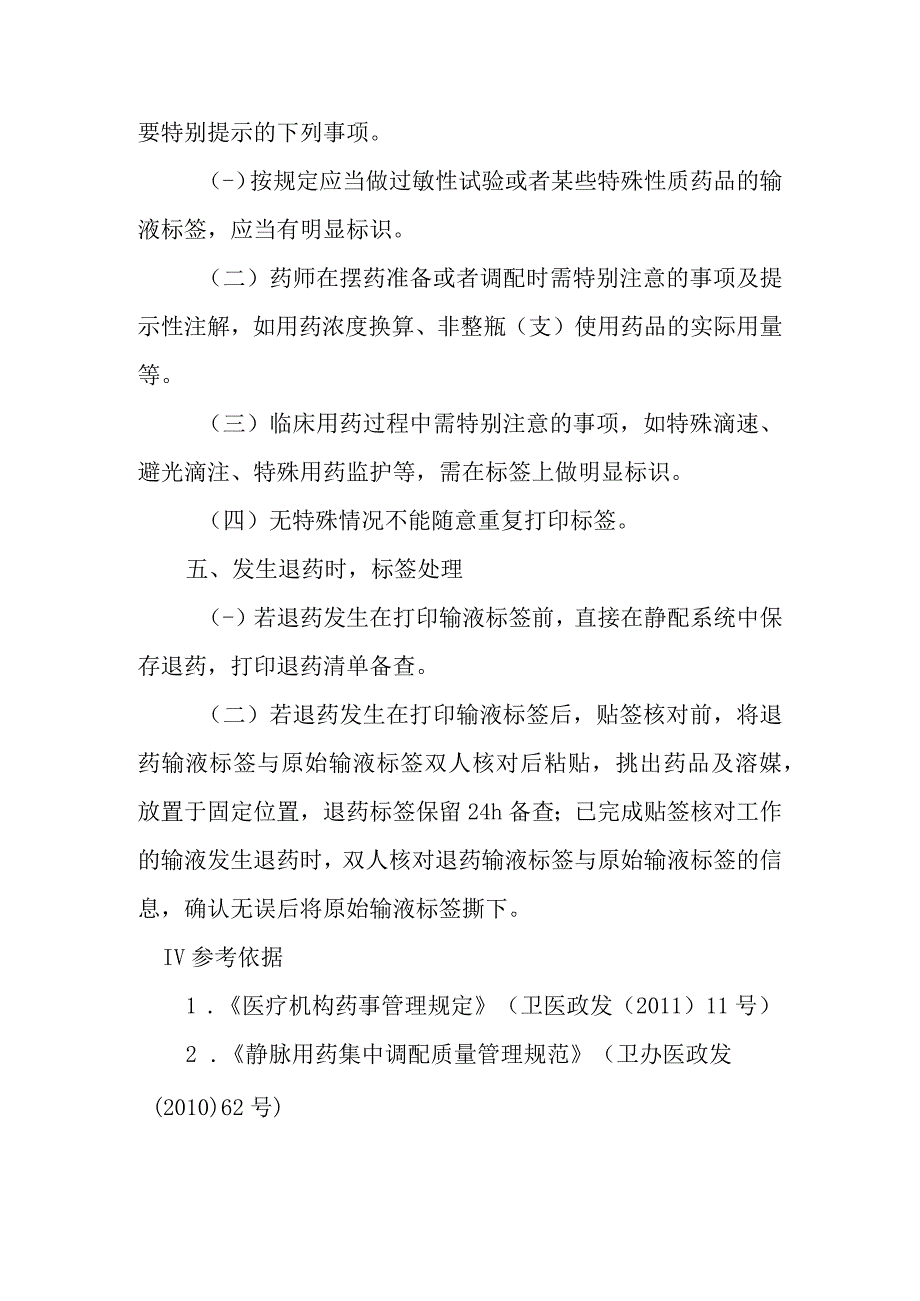 要特别提示的下列事项。

(-)按规定应当做过敏性试验或者某些特殊性质药品的输液标签，应当有明显标识。

（二）药师在摆药准备或者调配时需特别注意的事项及提示性注解，如用药浓度换算、非整瓶（支）使用药品的实际用量等。

（三）临床用药过程中需特别注意的事项，如特殊滴速、避光滴注、特殊用药监护等，需在标签上做明显标识。

（四）无特殊情况不能随意重复打印标签。

五、发生退药时，标签处理

(-)若退药发生在打印输液标签前，直接在静配系统中保存退药，打印退药清单备查。

（二）若退药发生在打印输液标签后，贴签核对前，将退药输液标签与原始输液标签双人核对后粘贴，挑出药品及溶媒，放置于固定位置，退药标签保留24h备查；已完成贴签核对工作的输液发生退药时，双人核对退药输液标签与原始输液标签的信息，确认无误后将原始输液标签撕下。

IV参考依据

1．《医疗机构药事管理规定》（卫医政发（2011）11号）

2．《静脉用药集中调配质量管理规范》（卫办医政发(2010)62号)